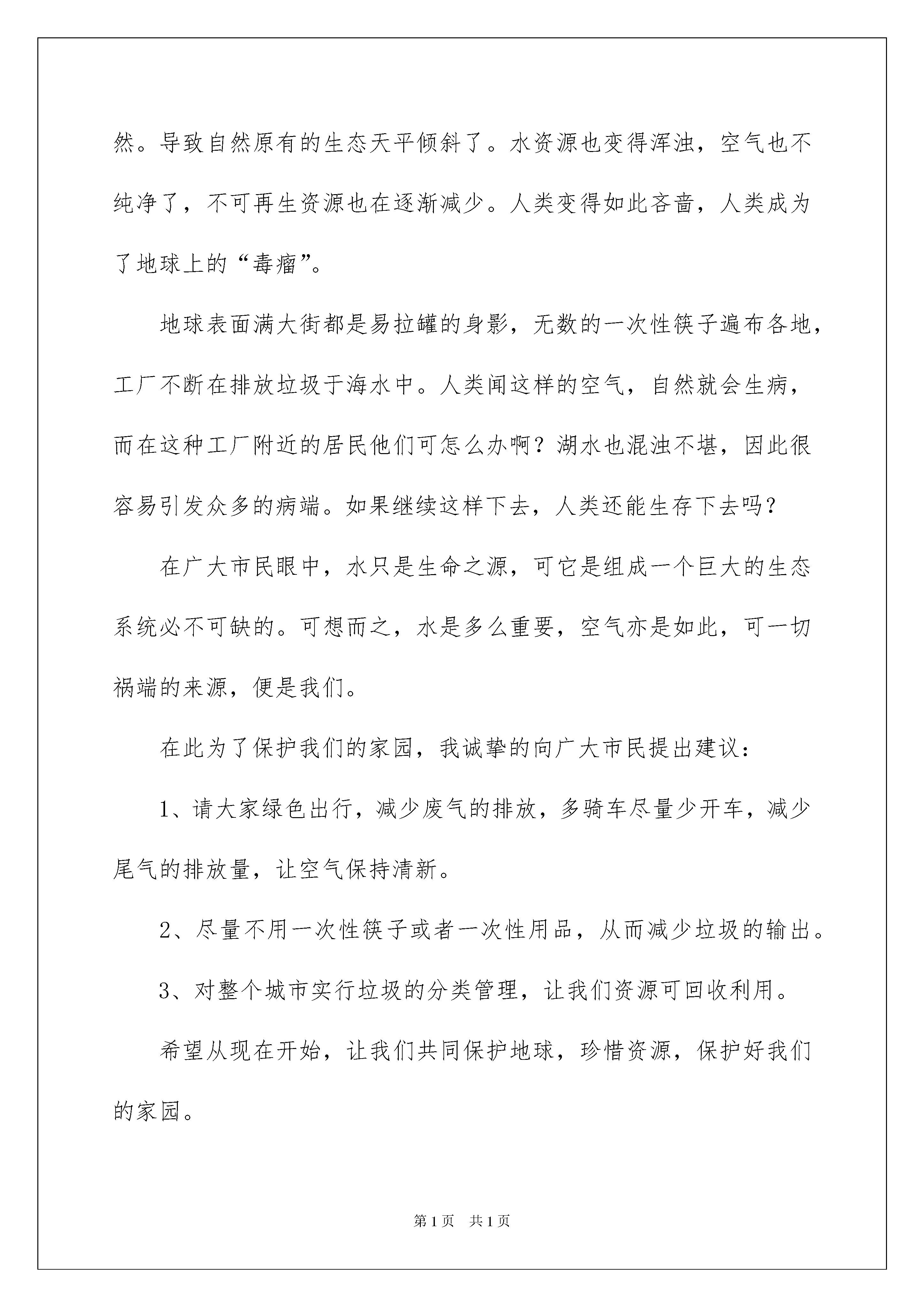 然。导致自然原有的生态天平倾斜了。水资源也变得浑浊，空气也不纯净了，不可再生资源也在逐渐减少。人类变得如此吝啬，人类成为了地球上的“毒瘤”。

地球表面满大街都是易拉罐的身影，无数的一次性筷子遍布各地，工厂不断在排放垃圾于海水中。人类闻这样的空气，自然就会生病，而在这种工厂附近的居民他们可怎么办啊？湖水也混浊不堪，因此很容易引发众多的病端。如果继续这样下去，人类还能生存下去吗？

在广大市民眼中，水只是生命之源，可它是组成一个巨大的生态系统必不可缺的。可想而之，水是多么重要，空气亦是如此，可一切祸端的来源，便是我们。

在此为了保护我们的家园，我诚挚的向广大市民提出建议：

1、请大家绿色出行，减少废气的排放，多骑车尽量少开车，减少尾气的排放量，让空气保持清新。

2、尽量不用一次性筷子或者一次性用品，从而减少垃圾的输出。

3、对整个城市实行垃圾的分类管理，让我们资源可回收利用。

希望从现在开始，让我们共同保护地球，珍惜资源，保护好我们的家园。

第1页 共1页